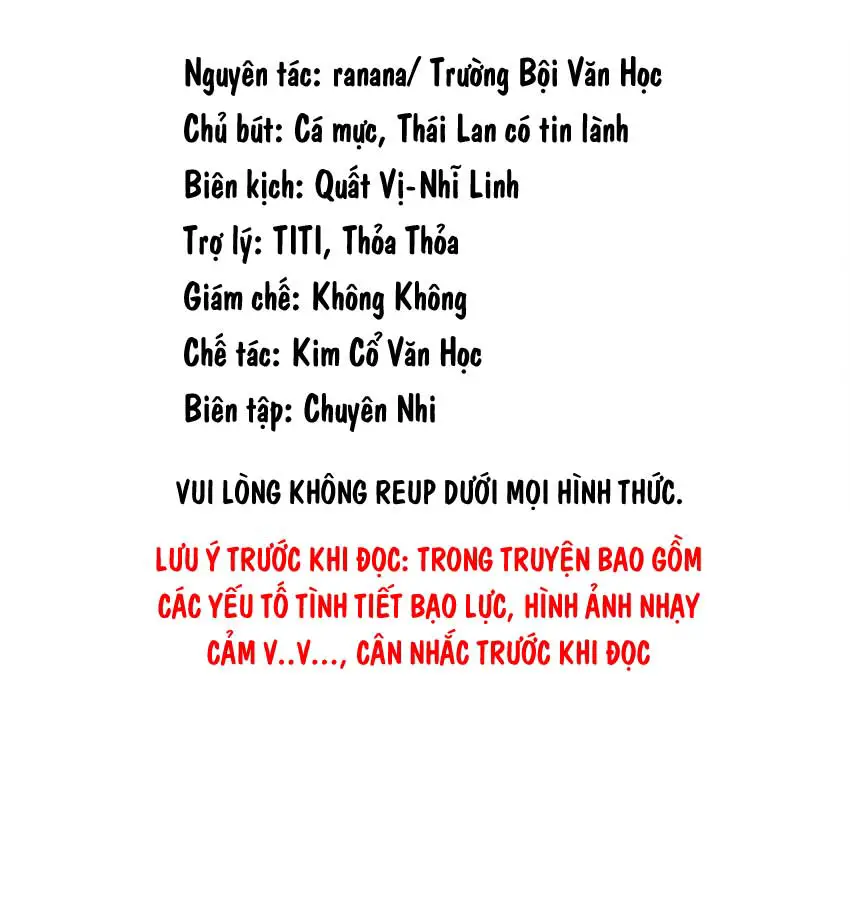 Nguyên tác: ranana/ Trường Bội Văn Học
Chủ bút: Cá mực, Thái Lan có tin lành
Biên kịch: Quất Vị-Nhĩ Linh
Trợ lý: TITI, Thỏa Thỏa
Giám chế: Không Không
Chế tác: Kim Cổ Văn Học
Biên tập: Chuyên Nhi

VUI LÒNG KHÔNG REUP DƯỚI MỌI HÌNH THỨC.

LƯU Ý TRƯỚC KHI ĐỌC: TRONG TRUYỆN BAO GỒM CÁC YẾU TỐ TÌNH TIẾT BẠO LỰC, HÌNH ẢNH NHẠY CẢM V..V..., CÂN NHẮC TRƯỚC KHI ĐỌC